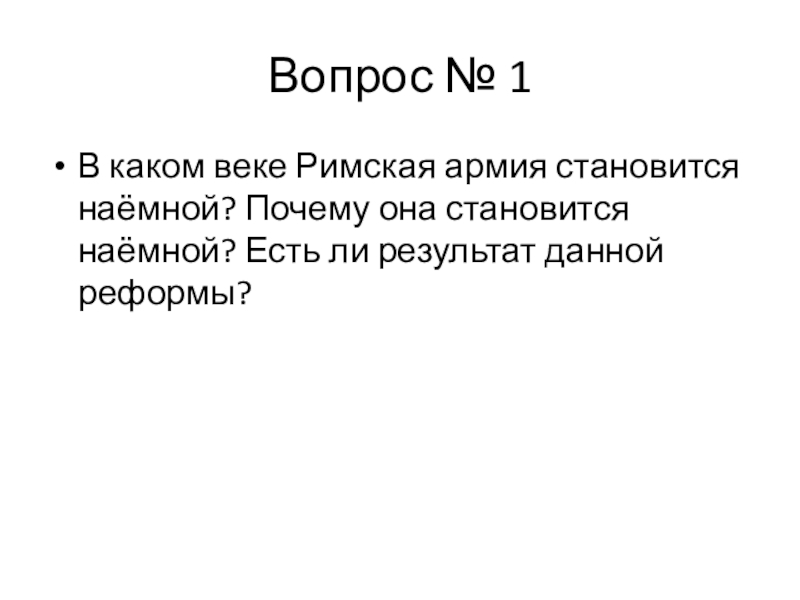 Вопрос № 1

• В каком веке Римская армия становится наёмной? Почему она становится наёмной? Есть ли результат данной реформы?